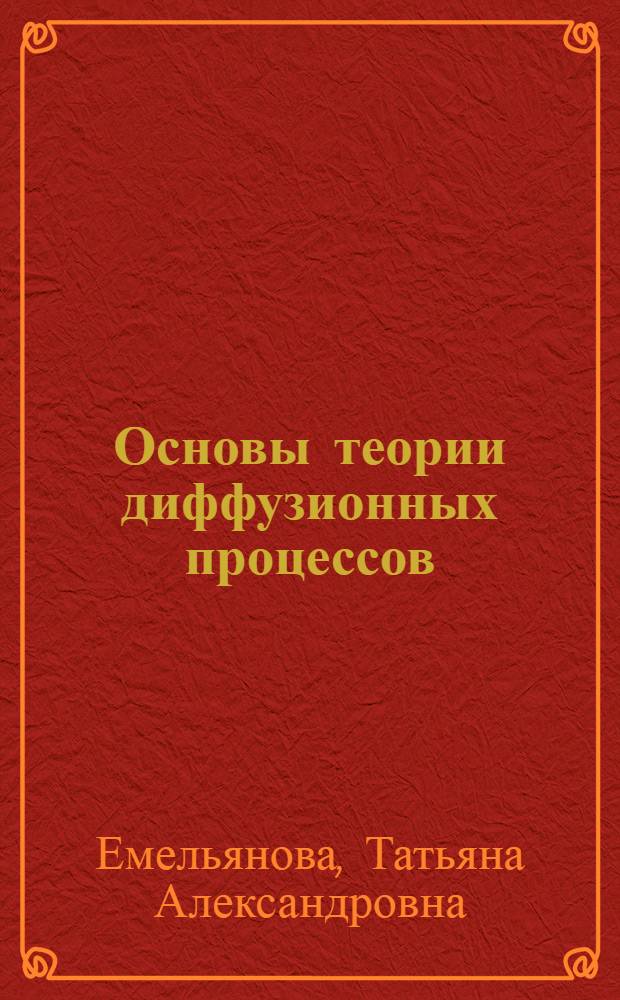 Основы теории диффузионных процессов

Емельянова, Татьяна Александровна